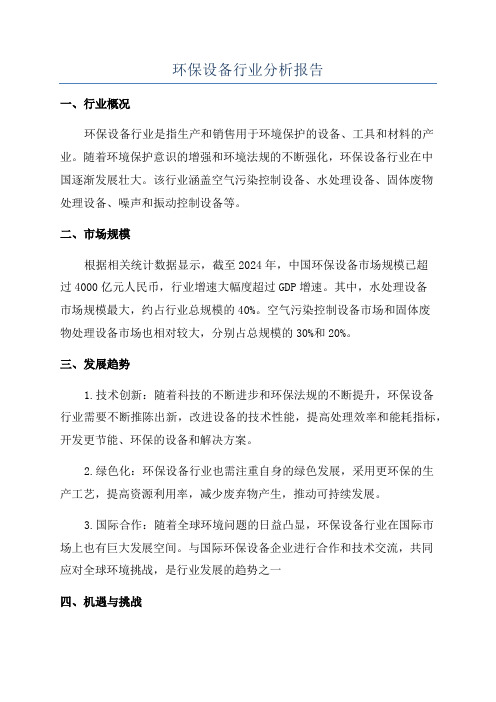 环保设备行业分析报告

一、行业概况

环保设备行业是指生产和销售用于环境保护的设备、工具和材料的产业。随着环境保护意识的增强和环境法规的不断强化，环保设备行业在中国逐渐发展壮大。该行业涵盖空气污染控制设备、水处理设备、固体废物处理设备、噪声和振动控制设备等。

二、市场规模

根据相关统计数据显示，截至2024年，中国环保设备市场规模已超过4000亿元人民币，行业增速大幅度超过GDP增速。其中，水处理设备市场规模最大，约占行业总规模的40%。空气污染控制设备市场和固体废物处理设备市场也相对较大，分别占总规模的30%和20%。

三、发展趋势

1.技术创新：随着科技的不断进步和环保法规的不断提升，环保设备行业需要不断推陈出新，改进设备的技术性能，提高处理效率和能耗指标，开发更节能、环保的设备和解决方案。

2.绿色化：环保设备行业也需注重自身的绿色发展，采用更环保的生产工艺，提高资源利用率，减少废弃物产生，推动可持续发展。

3.国际合作：随着全球环境问题的日益凸显，环保设备行业在国际市场上也有巨大发展空间。与国际环保设备企业进行合作和技术交流，共同应对全球环境挑战，是行业发展的趋势之一

四、机遇与挑战